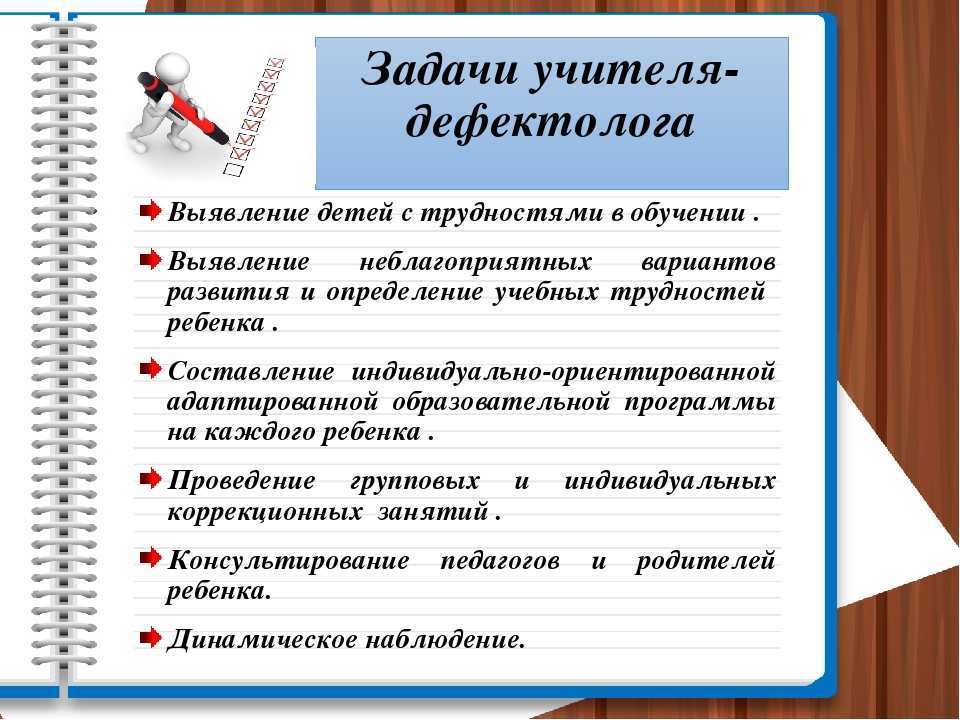 Задачи учителя-дефектолога

Выявление детей с трудностями в обучении .

Выявление неблагоприятных вариантов развития и определение учебных трудностей ребенка .

Составление индивидуально-ориентированной адаптированной образовательной программы на каждого ребенка .

Проведение групповых и индивидуальных коррекционных занятий .

Консультирование педагогов и родителей ребенка.

Динамическое наблюдение.